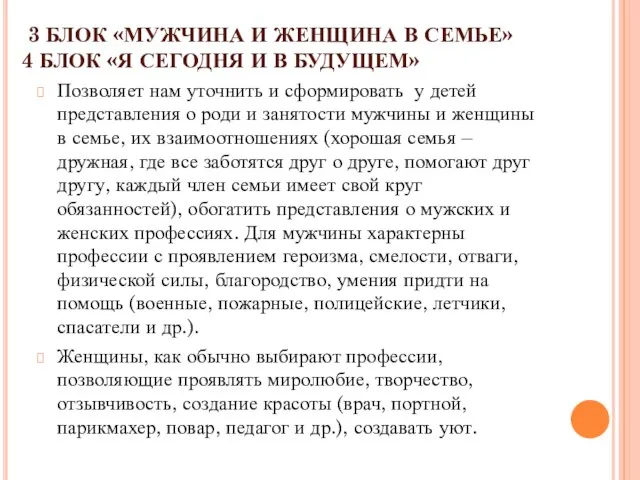 3 БЛОК «МУЖЧИНА И ЖЕНЩИНА В СЕМЬЕ»
4 БЛОК «Я СЕГОДНЯ И В БУДУЩЕМ»

Позволяет нам уточнить и сформировать у детей представления о роди и занятости мужчины и женщины в семье, их взаимоотношениях (хорошая семья – дружная, где все заботятся друг о друге, помогают друг другу, каждый член семьи имеет свой круг обязанностей), обогатить представления о мужских и женских профессиях. Для мужчины характерны профессии с проявлением героизма, смелости, отваги, физической силы, благородство, умения придти на помощь (военные, пожарные, полицейские, летчики, спасатели и др.).

Женщины, как обычно выбирают профессии, позволяющие проявлять миролюбие, творчество, отзывчивость, создание красоты (врач, портной, парикмахер, повар, педагог и др.), создавать уют.